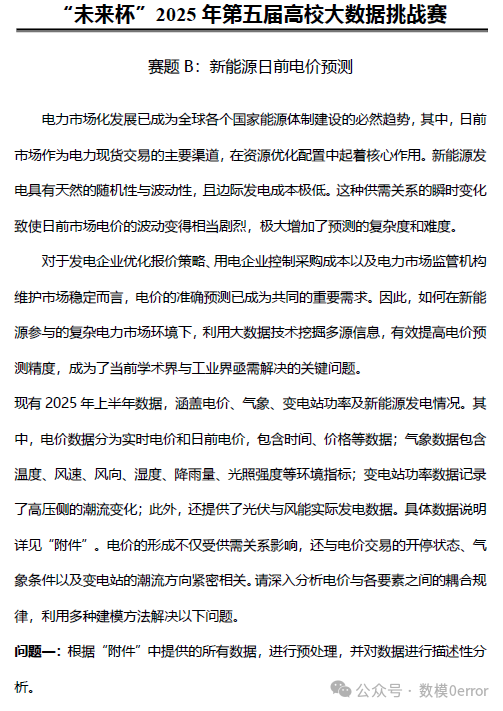 “未来杯”2025 年第五届高校大数据挑战赛

赛题 B：新能源日前电价预测

电力市场化发展已成为全球各个国家能源体制建设的必然趋势，其中，日前市场作为电力现货交易的主要渠道，在资源优化配置中起着核心作用。新能源发电具有天然的随机性与波动性，且边际发电成本极低。这种供需关系的瞬时变化致使日前市场电价的波动变得相当剧烈，极大增加了预测的复杂度和难度。

对于发电企业优化报价策略、用电企业控制采购成本以及电力市场监管机构维护市场稳定而言，电价的准确预测已成为共同的重要需求。因此，如何在新能源参与的复杂电力市场环境下，利用大数据技术挖掘多源信息，有效提高电价预测精度，成为了当前学术界与工业界亟需解决的关键问题。

现有 2025 年上半年数据，涵盖电价、气象、变电站功率及新能源发电情况。其中，电价数据分为实时电价和日前电价，包含时间、价格等数据；气象数据包含温度、风速、风向、湿度、降雨量、光照强度等环境指标；变电站功率数据记录了高压侧的潮流变化；此外，还提供了光伏与风能实际发电数据。具体数据说明详见“附件”。电价的形成不仅受供需关系影响，还与电价交易的开停状态、气象条件以及变电站的潮流方向紧密相关。请深入分析电价与各要素之间的耦合规律，利用多种建模方法解决以下问题。

问题一：根据“附件”中提供的所有数据，进行预处理，并对数据进行描述性分析。

公众号 · 数模0error